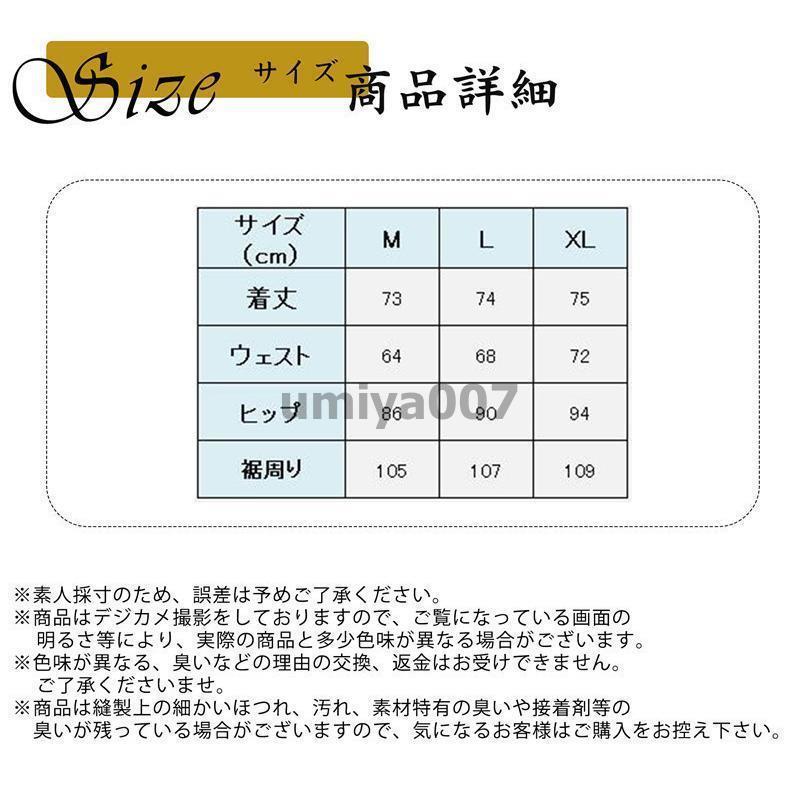 Size サイズ 商品詳細

| サイズ (cm) | M | L | XL |
|---|---|---|---|
| 着丈 | 73 | 74 | 75 |
| ウェスト | 64 | 68 | 72 |
| ヒップ | 86 | 90 | 94 |
| 裾周り | 105 | 107 | 109 |

umiya007

※素人採寸のため、誤差は予めご了承ください。
※商品はデジカメ撮影をしておりますので、ご覧になっている画面の明るさ等により、実際の商品と多少色味が異なる場合がございます。
※色味が異なる、臭いなどの理由の交換、返金はお受けできません。ご了承くださいませ。
※商品は縫製上の細かいほつれ、汚れ、素材特有の臭いや接着剤等の臭いが残っている場合がございますので、気になるお客様はご購入をお控え下さい。